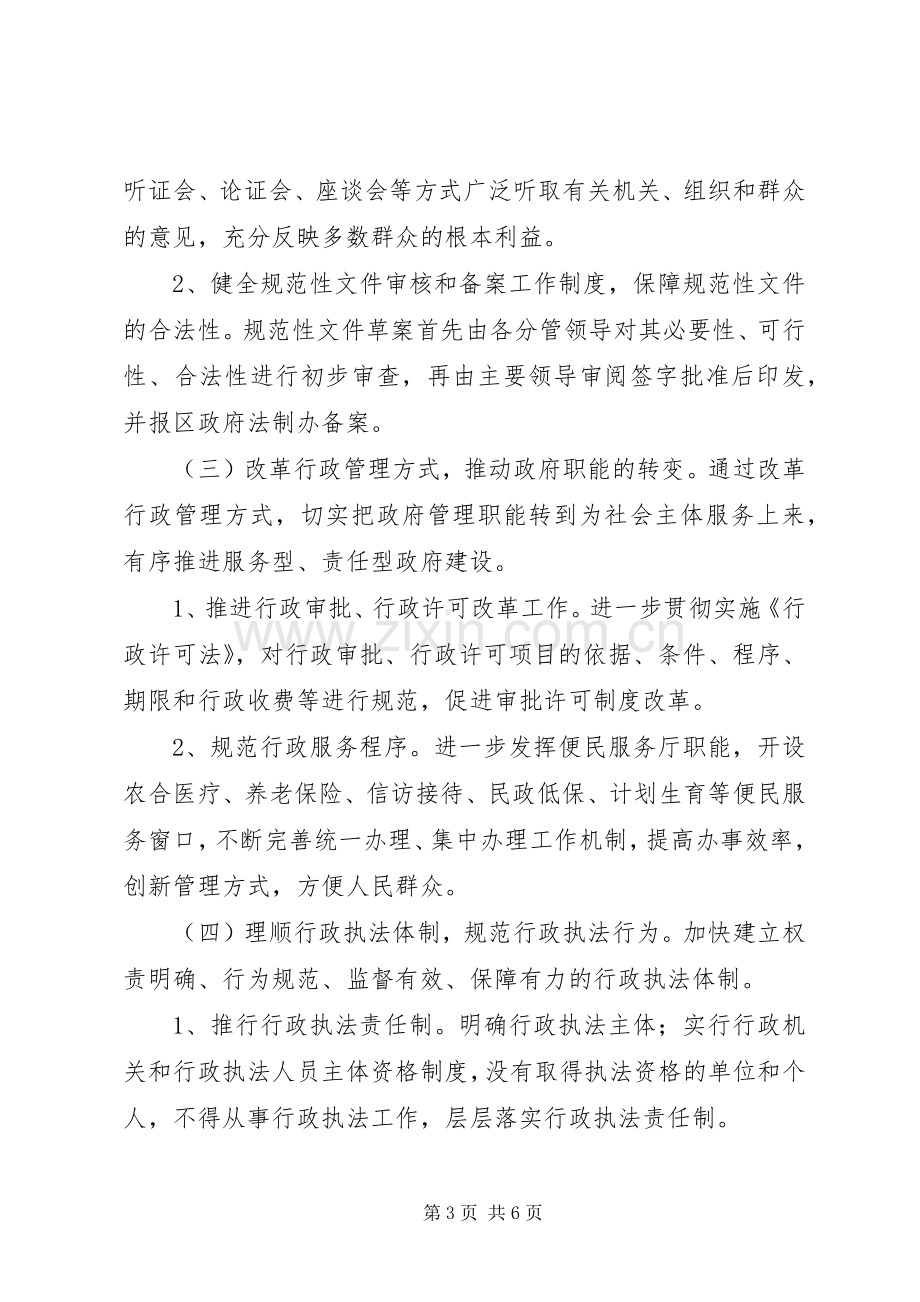 听证会、论证会、座谈会等方式广泛听取有关机关、组织和群众的意见，充分反映多数群众的根本利益。

2、健全规范性文件审核和备案工作制度，保障规范性文件的合法性。规范性文件草案首先由各分管领导对其必要性、可行性、合法性进行初步审查，再由主要领导审阅签字批准后印发，并报区政府法制办备案。

（三）改革行政管理方式，推动政府职能的转变。通过改革行政管理方式，切实把政府管理职能转到为社会主体服务上来，有序推进服务型、责任型政府建设。

1、推进行政审批、行政许可改革工作。进一步贯彻实施《行政许可法》，对行政审批、行政许可项目的依据、条件、程序、期限和行政收费等进行规范，促进审批许可制度改革。

2、规范行政服务程序。进一步发挥便民服务厅职能，开设农合医疗、养老保险、信访接待、民政低保、计划生育等便民服务窗口，不断完善统一办理、集中办理工作机制，提高办事效率，创新管理方式，方便人民群众。

（四）理顺行政执法体制，规范行政执法行为。加快建立权责明确、行为规范、监督有效、保障有力的行政执法体制。

1、推行行政执法责任制。明确行政执法主体；实行行政机关和行政执法人员主体资格制度，没有取得执法资格的单位和个人，不得从事行政执法工作，层层落实行政执法责任制。

第3页 共6页

www.zixin.com.cn